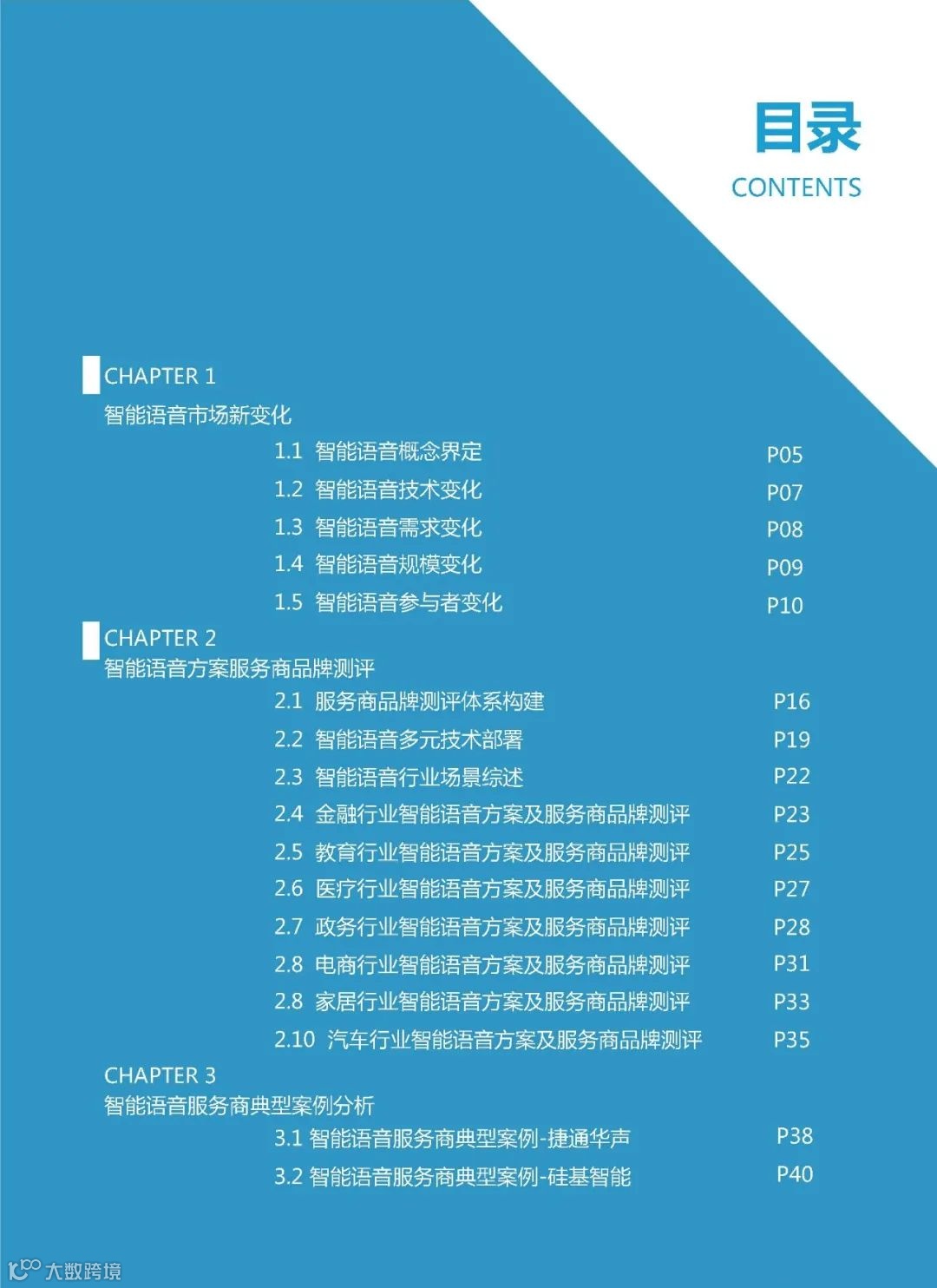 目录
CONTENTS

CHAPTER 1
智能语音市场新变化

1.1 智能语音概念界定 P05
1.2 智能语音技术变化 P07
1.3 智能语音需求变化 P08
1.4 智能语音规模变化 P09
1.5 智能语音参与者变化 P10

CHAPTER 2
智能语音方案服务商品牌测评

2.1 服务商品牌测评体系构建 P16
2.2 智能语音多元技术部署 P19
2.3 智能语音行业场景综述 P22
2.4 金融行业智能语音方案及服务商品牌测评 P23
2.5 教育行业智能语音方案及服务商品牌测评 P25
2.6 医疗行业智能语音方案及服务商品牌测评 P27
2.7 政务行业智能语音方案及服务商品牌测评 P28
2.8 电商行业智能语音方案及服务商品牌测评 P31
2.8 家居行业智能语音方案及服务商品牌测评 P33
2.10 汽车行业智能语音方案及服务商品牌测评 P35

CHAPTER 3
智能语音服务商典型案例分析

3.1 智能语音服务商典型案例-捷通华声 P38
3.2 智能语音服务商典型案例-硅基智能 P40

大数跨境